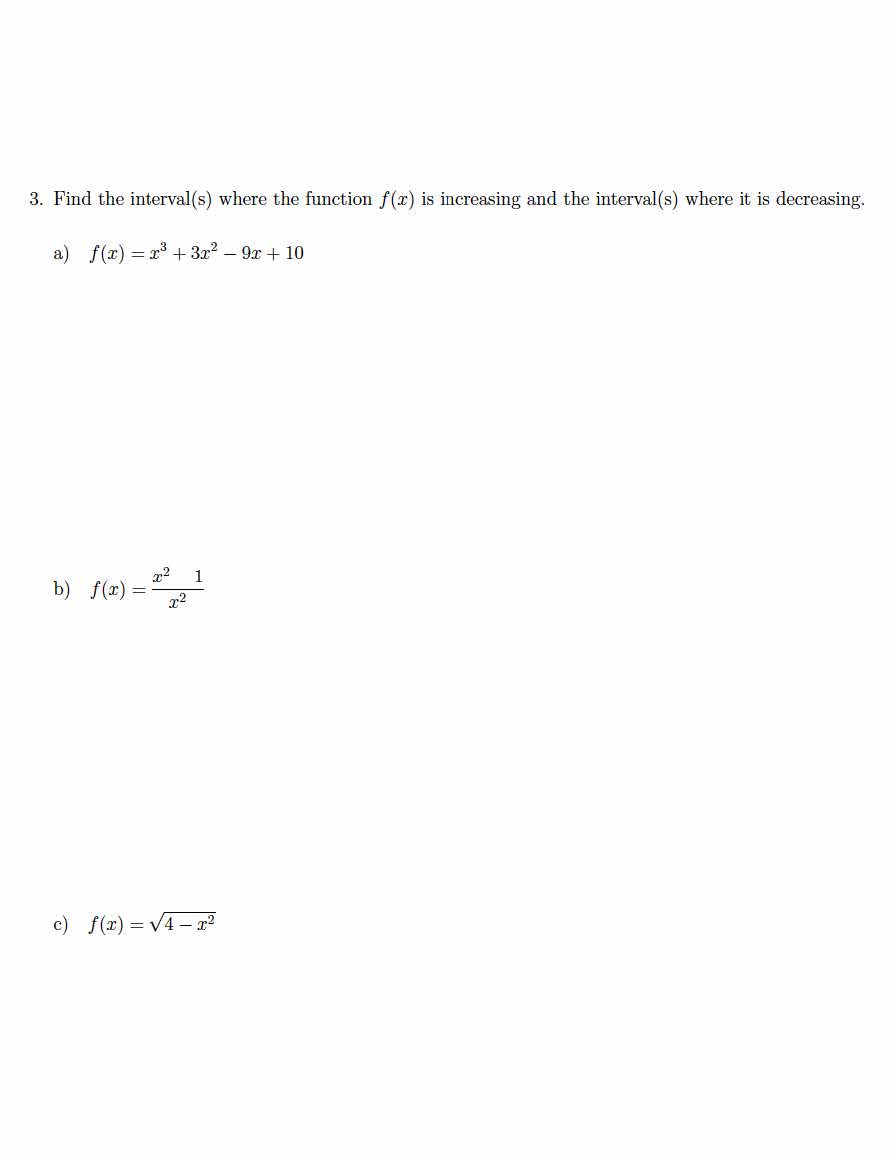 3. Find the interval(s) where the function $f(x)$ is increasing and the interval(s) where it is decreasing.

a) $f(x) = x^3 + 3x^2 - 9x + 10$

b) $f(x) = \frac{x^2 \quad 1}{x^2}$

c) $f(x) = \sqrt{4 - x^2}$